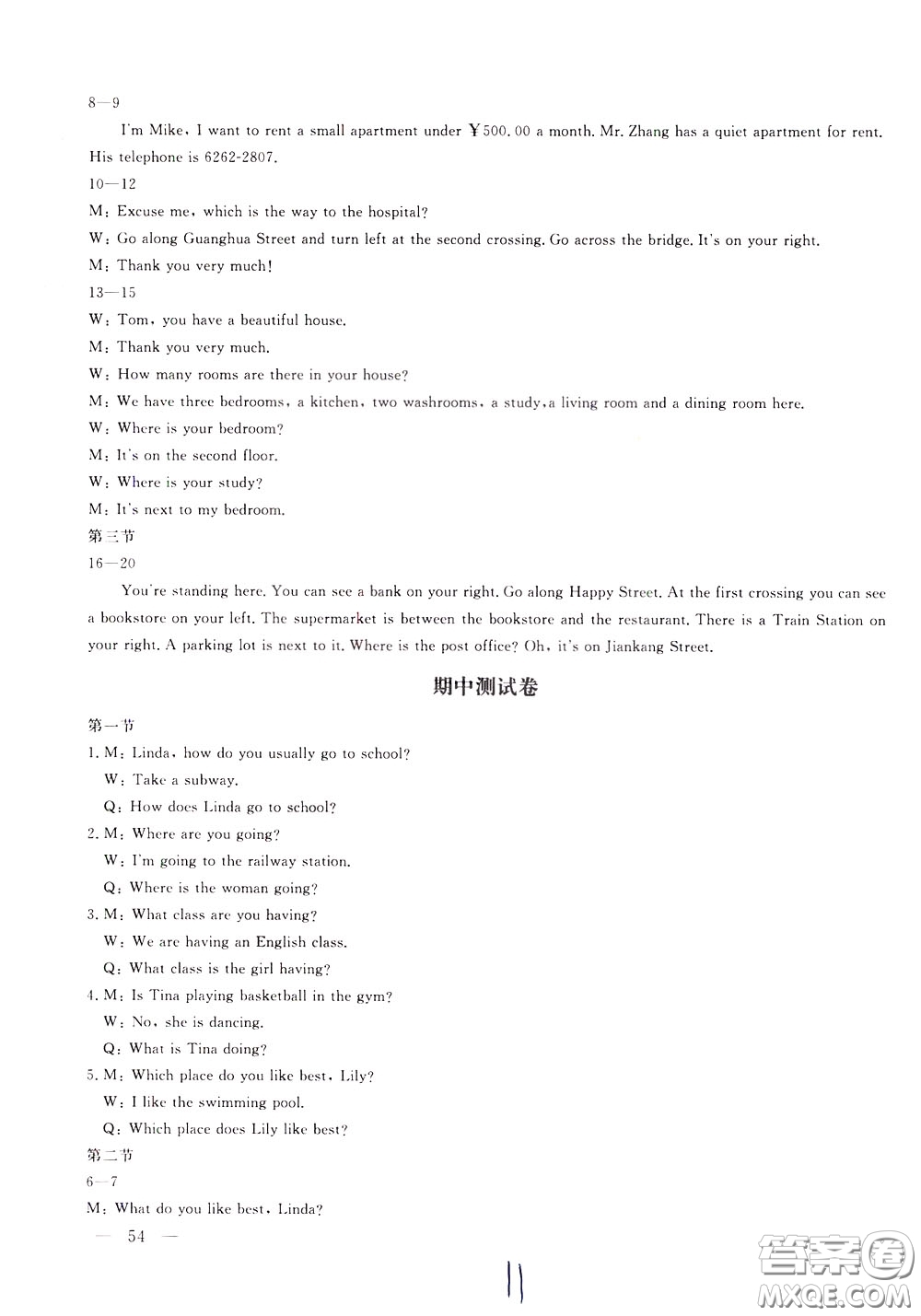 8—9

I'm Mike, I want to rent a small apartment under ￥500.00 a month. Mr. Zhang has a quiet apartment for rent. His telephone is 6262-2807.

10—12

M: Excuse me, which is the way to the hospital?

W: Go along Guanghua Street and turn left at the second crossing. Go across the bridge. It's on your right.

M: Thank you very much!

13—15

W: Tom, you have a beautiful house.

M: Thank you very much.

W: How many rooms are there in your house?

M: We have three bedrooms, a kitchen, two washrooms, a study, a living room and a dining room here.

W: Where is your bedroom?

M: It's on the second floor.

W: Where is your study?

M: It's next to my bedroom.

第三节

16—20

You're standing here. You can see a bank on your right. Go along Happy Street. At the first crossing you can see a bookstore on your left. The supermarket is between the bookstore and the restaurant. There is a Train Station on your right. A parking lot is next to it. Where is the post office? Oh, it's on Jiankang Street.

期中测试卷

第一节

1. M: Linda, how do you usually go to school?
W: Take a subway.
Q: How does Linda go to school?

2. M: Where are you going?
W: I'm going to the railway station.
Q: Where is the woman going?

3. M: What class are you having?
W: We are having an English class.
Q: What class is the girl having?

4. M: Is Tina playing basketball in the gym?
W: No, she is dancing.
Q: What is Tina doing?

5. M: Which place do you like best, Lily?
W: I like the swimming pool.
Q: Which place does Lily like best?

第二节

6—7

M: What do you like best, Linda?

— 54 —

11

答案圈 MXQE.COM